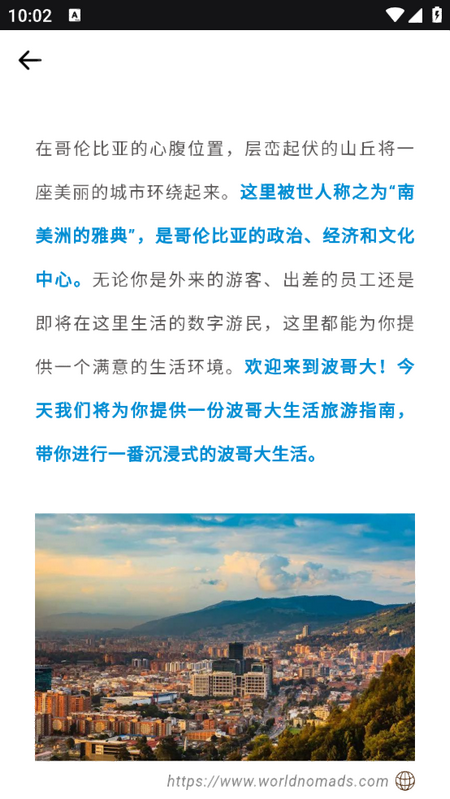 10:02

在哥伦比亚的心腹位置，层峦起伏的山丘将一座美丽的城市环绕起来。这里被世人称之为“南美洲的雅典”，是哥伦比亚的政治、经济和文化中心。无论你是外来的游客、出差的员工还是即将在这里生活的数字游民，这里都能为你提供一个满意的生活环境。欢迎来到波哥大！今天我们将为你提供一份波哥大生活旅游指南，带你进行一番沉浸式的波哥大生活。

https://www.worldnomads.com